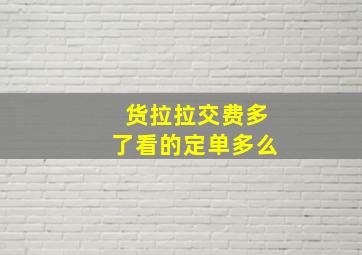 货拉拉交费多了看的定单多么